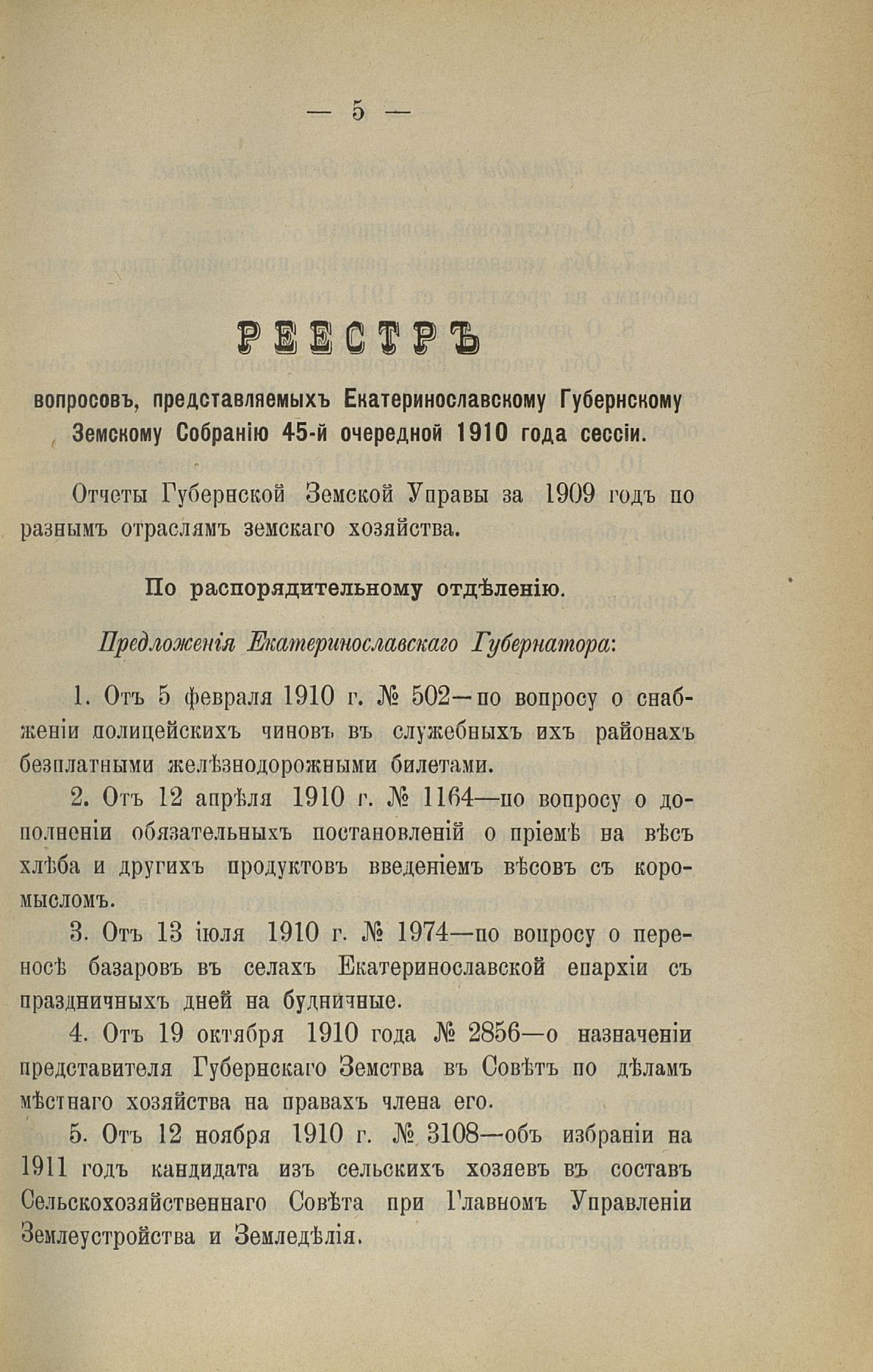 — 5 —

РЕЕСТРЪ

вопросовъ, представляемыхъ Екатеринославскому Губернскому Земскому Собранію 45-й очередной 1910 года сессіи.

Отчеты Губернской Земской Управы за 1909 годъ по разнымъ отраслямъ земскаго хозяйства.

По распорядительному отдѣленію.

Предложенія Екатеринославскаго Губернатора:

1. Отъ 5 февраля 1910 г. № 502—по вопросу о снабженіи полицейскихъ чиновъ въ служебныхъ ихъ районахъ безплатными желѣзнодорожными билетами.

2. Отъ 12 апрѣля 1910 г. № 1164—по вопросу о дополненіи обязательныхъ постановленій о пріемѣ на вѣсъ хлѣба и другихъ продуктовъ введеніемъ вѣсовъ съ коромысломъ.

3. Отъ 13 іюля 1910 г. № 1974—по вопросу о переносѣ базаровъ въ селахъ Екатеринославской епархіи съ праздничныхъ дней на будничные.

4. Отъ 19 октября 1910 года № 2856—о назначеніи представителя Губернскаго Земства въ Совѣтъ по дѣламъ мѣстнаго хозяйства на правахъ члена его.

5. Отъ 12 ноября 1910 г. № 3108—объ избраніи на 1911 годъ кандидата изъ сельскихъ хозяевъ въ составъ Сельскохозяйственнаго Совѣта при Главномъ Управленіи Землеустройства и Земледѣлія.